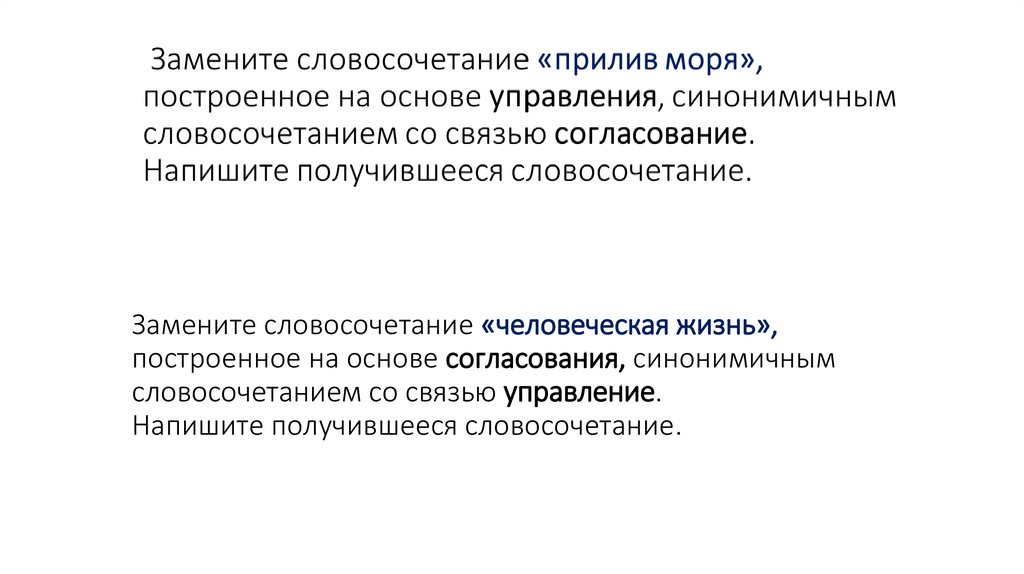 Замените словосочетание «прилив моря», построенное на основе управления, синонимичным словосочетанием со связью согласование. Напишите получившееся словосочетание.

Замените словосочетание «человеческая жизнь», построенное на основе согласования, синонимичным словосочетанием со связью управление. Напишите получившееся словосочетание.